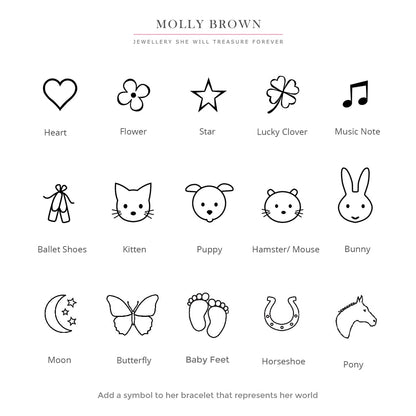 MOLLY BROWN

JEWELLERY SHE WILL TREASURE FOREVER

Heart Flower Star Lucky Clover Music Note

Ballet Shoes Kitten Puppy Hamster/ Mouse Bunny

Moon Butterfly Baby Feet Horseshoe Pony

Add a symbol to her bracelet that represents her world